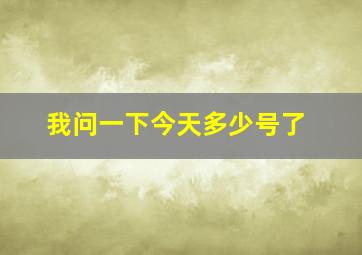 我问一下今天多少号了